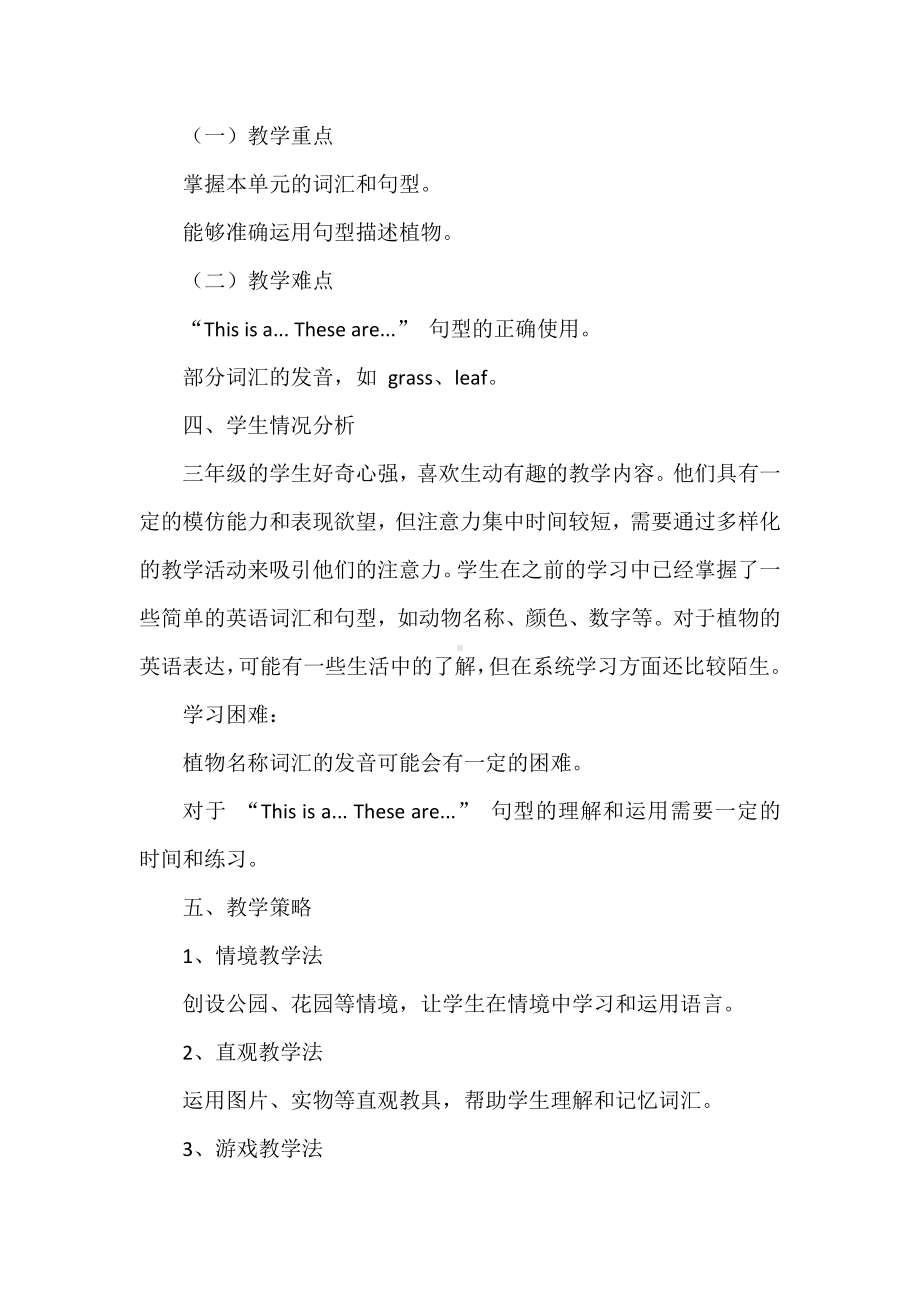 （一）教学重点

掌握本单元的词汇和句型。

能够准确运用句型描述植物。

（二）教学难点

“This is a... These are...” 句型的正确使用。

部分词汇的发音，如 grass、leaf。

四、学生情况分析

三年级的学生好奇心强，喜欢生动有趣的教学内容。他们具有一定的模仿能力和表现欲望，但注意力集中时间较短，需要通过多样化的教学活动来吸引他们的注意力。学生在之前的学习中已经掌握了一些简单的英语词汇和句型，如动物名称、颜色、数字等。对于植物的英语表达，可能有一些生活中的了解，但在系统学习方面还比较陌生。

学习困难：

植物名称词汇的发音可能会有一定的困难。

对于 “This is a... These are...” 句型的理解和运用需要一定的时间和练习。

五、教学策略

1、情境教学法

创设公园、花园等情境，让学生在情境中学习和运用语言。

2、直观教学法

运用图片、实物等直观教具，帮助学生理解和记忆词汇。

3、游戏教学法